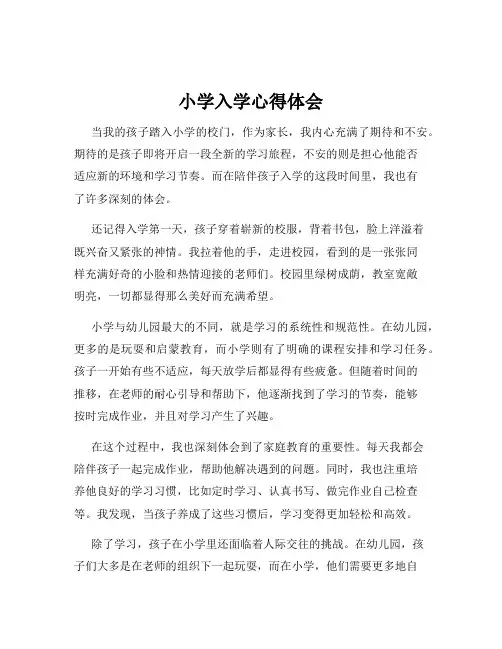 小学入学心得体会

当我的孩子踏入小学的校门，作为家长，我内心充满了期待和不安。期待的是孩子即将开启一段全新的学习旅程，不安的则是担心他能否适应新的环境和学习节奏。而在陪伴孩子入学的这段时间里，我也有了许多深刻的体会。

还记得入学第一天，孩子穿着崭新的校服，背着书包，脸上洋溢着既兴奋又紧张的神情。我拉着他的手，走进校园，看到的是一张张同样充满好奇的小脸和热情迎接的老师们。校园里绿树成荫，教室宽敞明亮，一切都显得那么美好而充满希望。

小学与幼儿园最大的不同，就是学习的系统性和规范性。在幼儿园，更多的是玩耍和启蒙教育，而小学则有了明确的课程安排和学习任务。孩子一开始有些不适应，每天放学后都显得有些疲惫。但随着时间的推移，在老师的耐心引导和帮助下，他逐渐找到了学习的节奏，能够按时完成作业，并且对学习产生了兴趣。

在这个过程中，我也深刻体会到了家庭教育的重要性。每天我都会陪伴孩子一起完成作业，帮助他解决遇到的问题。同时，我也注重培养他良好的学习习惯，比如定时学习、认真书写、做完作业自己检查等。我发现，当孩子养成了这些习惯后，学习变得更加轻松和高效。

除了学习，孩子在小学里还面临着人际交往的挑战。在幼儿园，孩子们大多是在老师的组织下一起玩耍，而在小学，他们需要更多地自